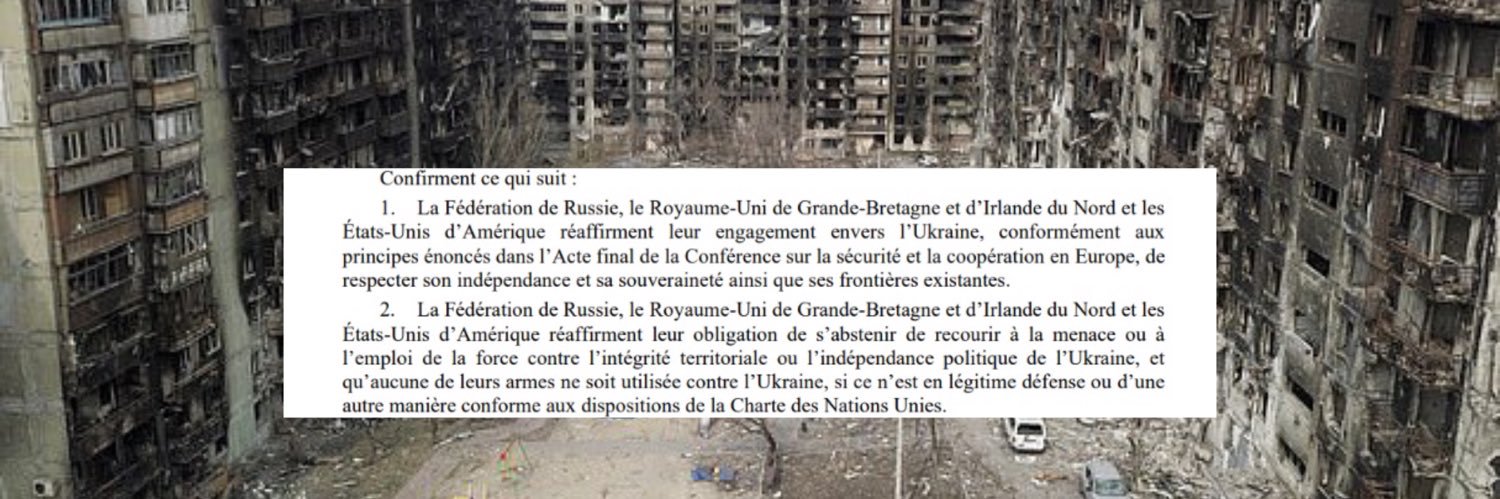 Confirment ce qui suit :

1. La Fédération de Russie, le Royaume-Uni de Grande-Bretagne et d'Irlande du Nord et les États-Unis d'Amérique réaffirment leur engagement envers l'Ukraine, conformément aux principes énoncés dans l'Acte final de la Conférence sur la sécurité et la coopération en Europe, de respecter son indépendance et sa souveraineté ainsi que ses frontières existantes.

2. La Fédération de Russie, le Royaume-Uni de Grande-Bretagne et d'Irlande du Nord et les États-Unis d'Amérique réaffirment leur obligation de s'abstenir de recourir à la menace ou à l'emploi de la force contre l'intégrité territoriale ou l'indépendance politique de l'Ukraine, et qu'aucune de leurs armes ne soit utilisée contre l'Ukraine, si ce n'est en légitime défense ou d'une autre manière conforme aux dispositions de la Charte des Nations Unies.